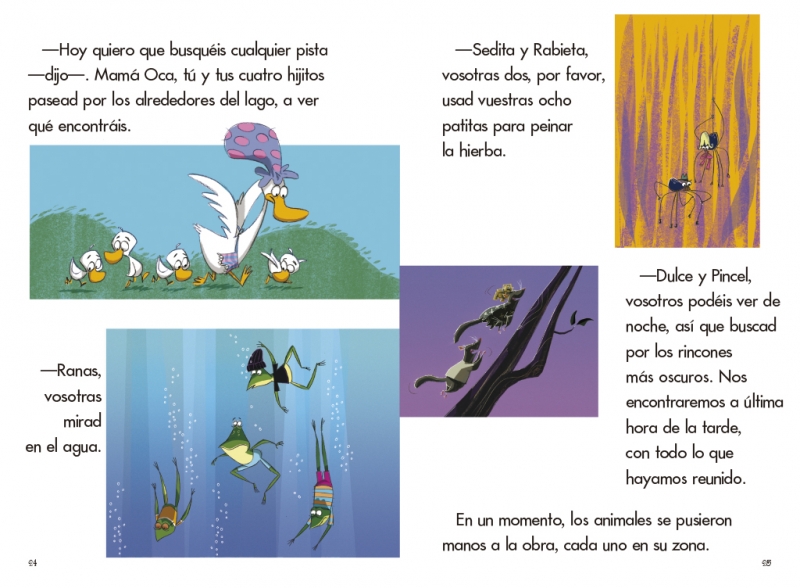 —Hoy quiero que busquéis cualquier pista —dijo—. Mamá Oca, tú y tus cuatro hijitos pasead por los alrededores del lago, a ver qué encontráis.

—Ranas,
vosotras
mirad
en el agua.

24

—Sedita y Rabieta, vosotras dos, por favor, usad vuestras ocho patitas para peinar la hierba.

—Dulce y Pincel, vosotros podéis ver de noche, así que buscad por los rincones más oscuros. Nos encontraremos a última hora de la tarde, con todo lo que hayamos reunido.

En un momento, los animales se pusieron manos a la obra, cada uno en su zona.

25